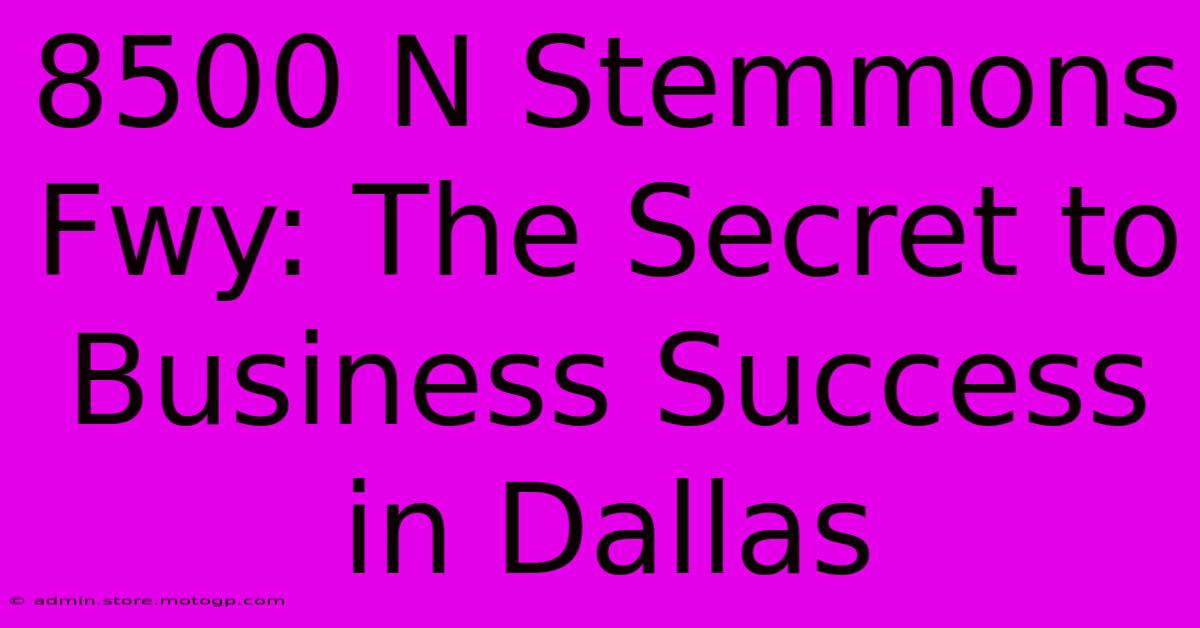 8500 N Stemmons Fwy: The Secret to Business Success in Dallas

© admin.store.motogp.com